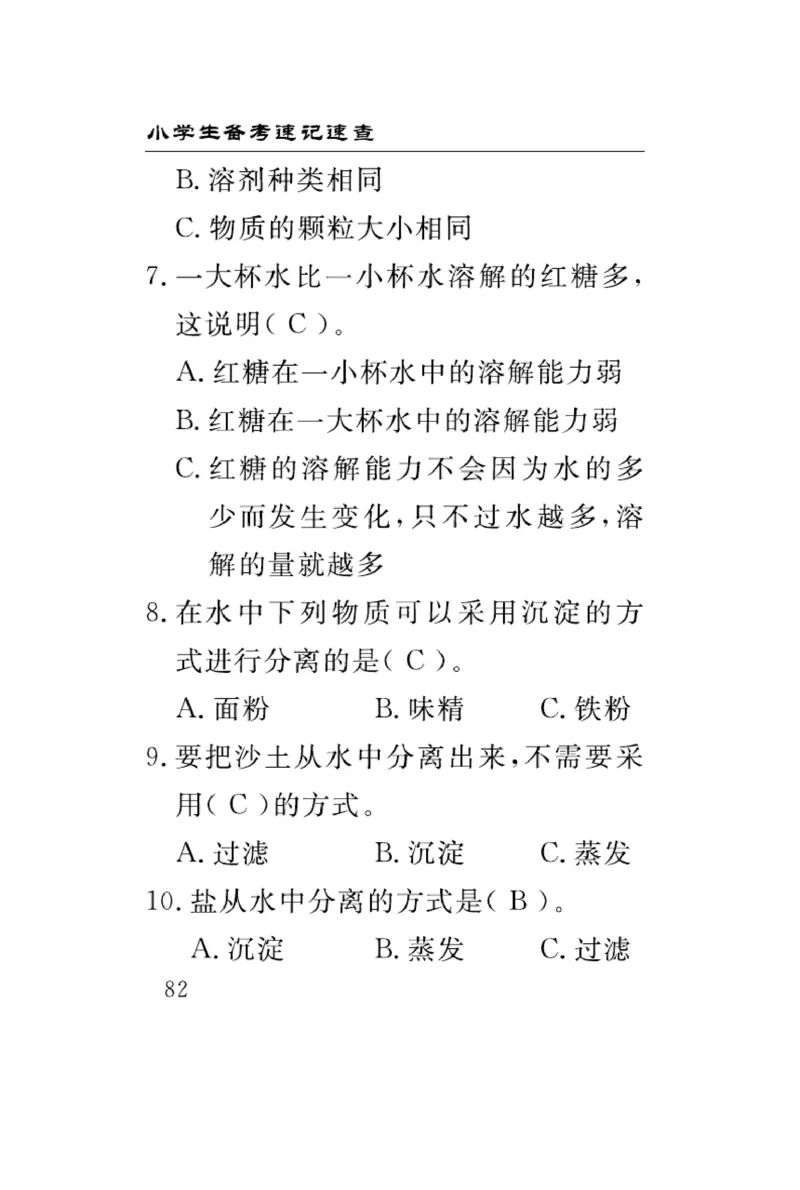 小学生备考速记速查

B. 溶剂种类相同

C. 物质的颗粒大小相同

7. 一大杯水比一小杯水溶解的红糖多，这说明( C )。

A. 红糖在一小杯水中的溶解能力弱

B. 红糖在一大杯水中的溶解能力弱

C. 红糖的溶解能力不会因为水的多少而发生变化，只不过水越多，溶解的量就越多

8. 在水中下列物质可以采用沉淀的方式进行分离的是( C )。

A. 面粉　B. 味精　C. 铁粉

9. 要把沙土从水中分离出来，不需要采用( C )的方式。

A. 过滤　B. 沉淀　C. 蒸发

10. 盐从水中分离的方式是( B )。

A. 沉淀　B. 蒸发　C. 过滤

82